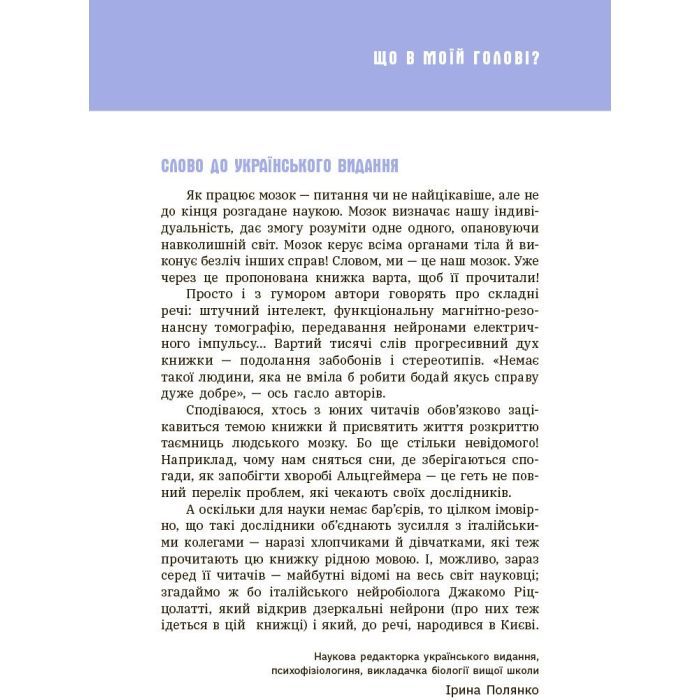 ЩО В МОЇЙ ГОЛОВІ?

СЛОВО ДО УКРАЇНСЬКОГО ВИДАННЯ

Як працює мозок — питання чи не найцікавіше, але не до кінця розгадане наукою. Мозок визначає нашу індивідуальність, дає змогу розуміти одне одного, опановуючи навколишній світ. Мозок керує всіма органами тіла й виконує безліч інших справ! Словом, ми — це наш мозок. Уже через це пропонована книжка варта, щоб її прочитали!

Просто і з гумором автори говорять про складні речі: штучний інтелект, функціональну магнітно-резонансну томографію, передавання нейронами електричного імпульсу... Вартий тисячі слів прогресивний дух книжки — подолання забобонів і стереотипів. «Немає такої людини, яка не вміла б робити бодай якусь справу дуже добре», — ось гасло авторів.

Сподіваюся, хтось з юних читачів обов'язково зацікавиться темою книжки й присвятить життя розкриттю таємниць людського мозку. Бо ще стільки невідомого! Наприклад, чому нам сняться сни, де зберігаються спогади, як запобігти хворобі Альцгеймера — це геть не повний перелік проблем, які чекають своїх дослідників.

А оскільки для науки немає бар'єрів, то цілком імовірно, що такі дослідники об'єднають зусилля з італійськими колегами — наразі хлопчиками й дівчатками, які теж прочитають цю книжку рідною мовою. І, можливо, зараз серед її читачів — майбутні відомі на весь світ науковці; згадаймо ж бо італійського нейробіолога Джакомо Ріццолатті, який відкрив дзеркальні нейрони (про них теж ідеться в цій книжці) і який, до речі, народився в Києві.

Наукова редакторка українського видання, психофізіологиня, викладачка біології вищої школи
Ірина Полянко